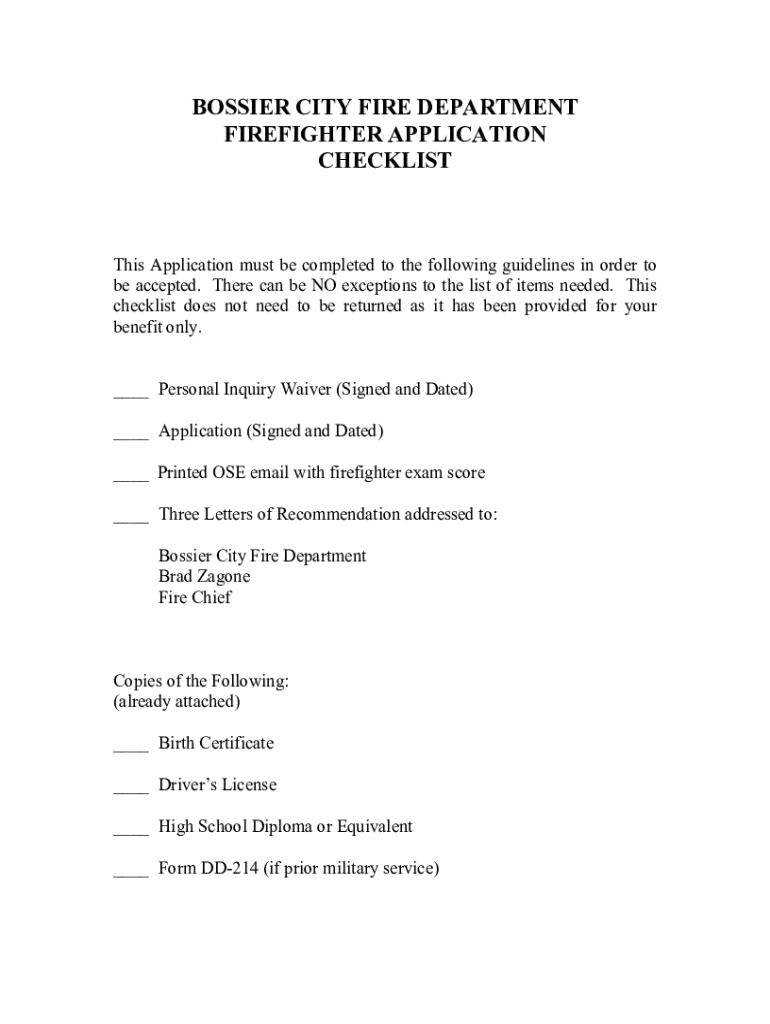 BOSSIER CITY FIRE DEPARTMENT
FIREFIGHTER APPLICATION
CHECKLIST

This Application must be completed to the following guidelines in order to be accepted. There can be NO exceptions to the list of items needed. This checklist does not need to be returned as it has been provided for your benefit only.

____ Personal Inquiry Waiver (Signed and Dated)

____ Application (Signed and Dated)

____ Printed OSE email with firefighter exam score

____ Three Letters of Recommendation addressed to:

Bossier City Fire Department
Brad Zagone
Fire Chief

Copies of the Following:
(already attached)

____ Birth Certificate

____ Driver's License

____ High School Diploma or Equivalent

____ Form DD-214 (if prior military service)